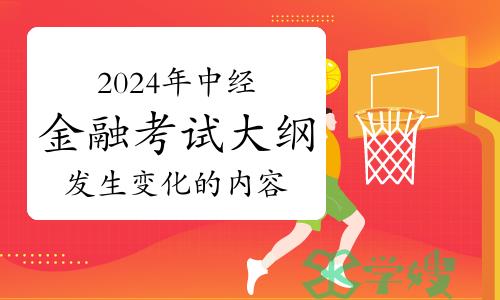 2024年中经
金融考试大纲
发生变化的内容

学嫂